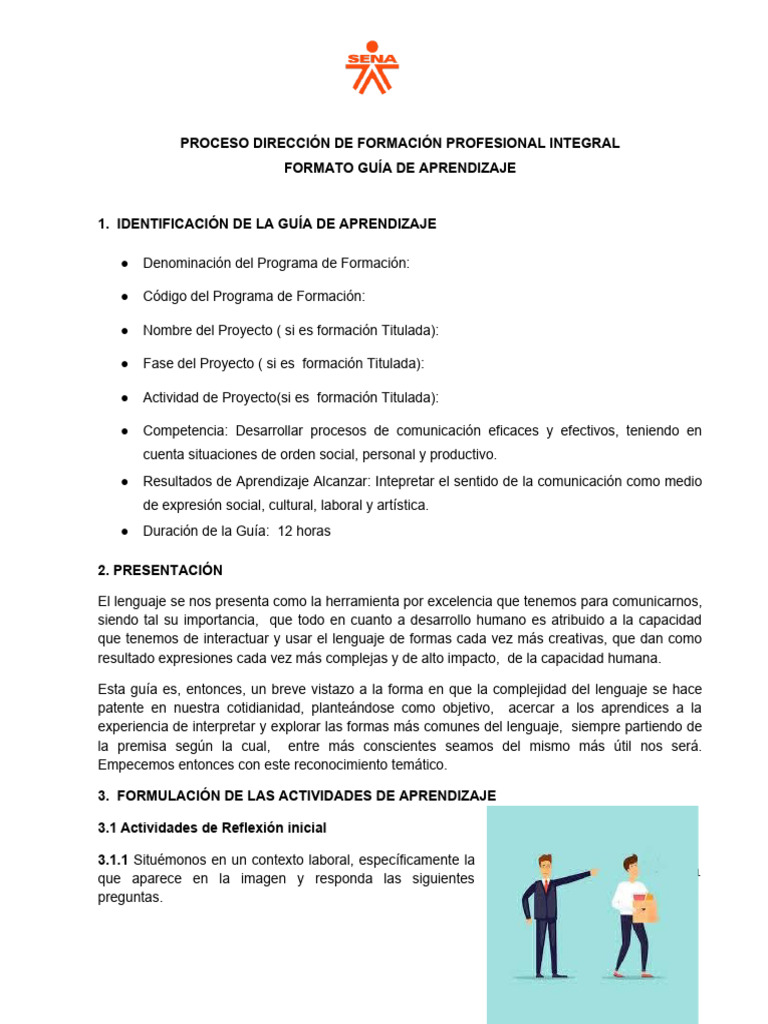 SENA

PROCESO DIRECCIÓN DE FORMACIÓN PROFESIONAL INTEGRAL
FORMATO GUÍA DE APRENDIZAJE

1. IDENTIFICACIÓN DE LA GUÍA DE APRENDIZAJE

● Denominación del Programa de Formación:

● Código del Programa de Formación:

● Nombre del Proyecto ( si es formación Titulada):

● Fase del Proyecto ( si es formación Titulada):

● Actividad de Proyecto(si es formación Titulada):

● Competencia: Desarrollar procesos de comunicación eficaces y efectivos, teniendo en cuenta situaciones de orden social, personal y productivo.

● Resultados de Aprendizaje Alcanzar: Intepretar el sentido de la comunicación como medio de expresión social, cultural, laboral y artística.

● Duración de la Guía: 12 horas

2. PRESENTACIÓN

El lenguaje se nos presenta como la herramienta por excelencia que tenemos para comunicarnos, siendo tal su importancia, que todo en cuanto a desarrollo humano es atribuido a la capacidad que tenemos de interactuar y usar el lenguaje de formas cada vez más creativas, que dan como resultado expresiones cada vez más complejas y de alto impacto, de la capacidad humana.

Esta guía es, entonces, un breve vistazo a la forma en que la complejidad del lenguaje se hace patente en nuestra cotidianidad, planteándose como objetivo, acercar a los aprendices a la experiencia de interpretar y explorar las formas más comunes del lenguaje, siempre partiendo de la premisa según la cual, entre más conscientes seamos del mismo más útil nos será. Empecemos entonces con este reconocimiento temático.

3. FORMULACIÓN DE LAS ACTIVIDADES DE APRENDIZAJE

3.1 Actividades de Reflexión inicial

3.1.1 Situémonos en un contexto laboral, específicamente la que aparece en la imagen y responda las siguientes preguntas.